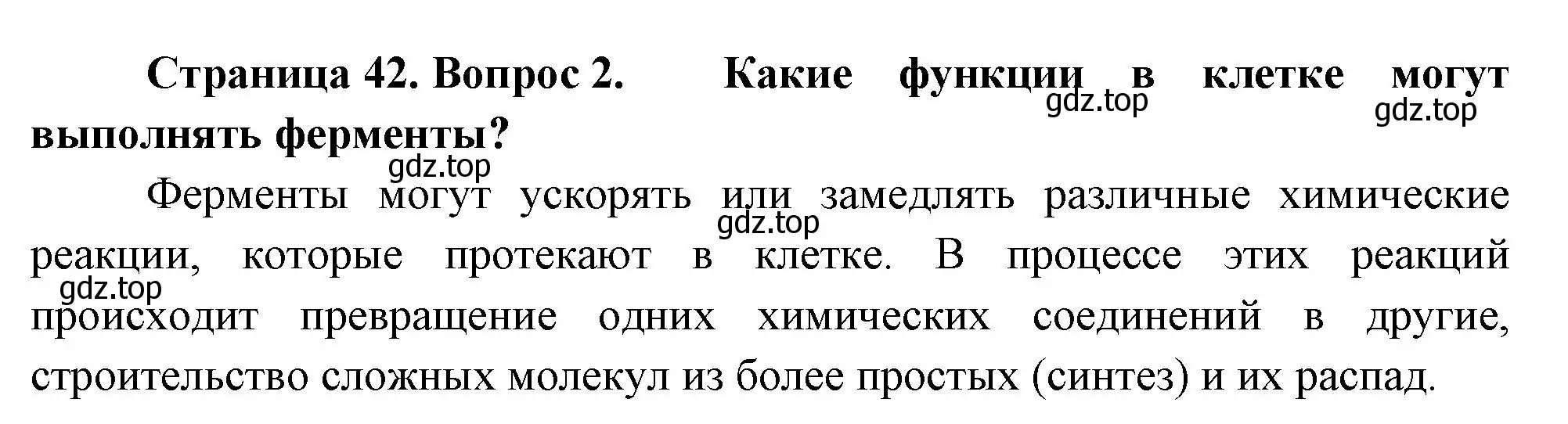 Страница 42. Вопрос 2. Какие функции в клетке могут выполнять ферменты?

gdz.top gdz.top gdz.top

Ферменты могут ускорять или замедлять различные химические реакции, которые протекают в клетке. В процессе этих реакций происходит превращение одних химических соединений в другие, строительство сложных молекул из более простых (синтез) и их распад.

gdz.top gdz.top